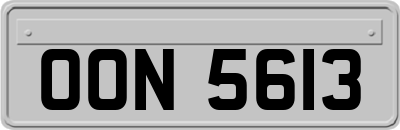 OON 5613